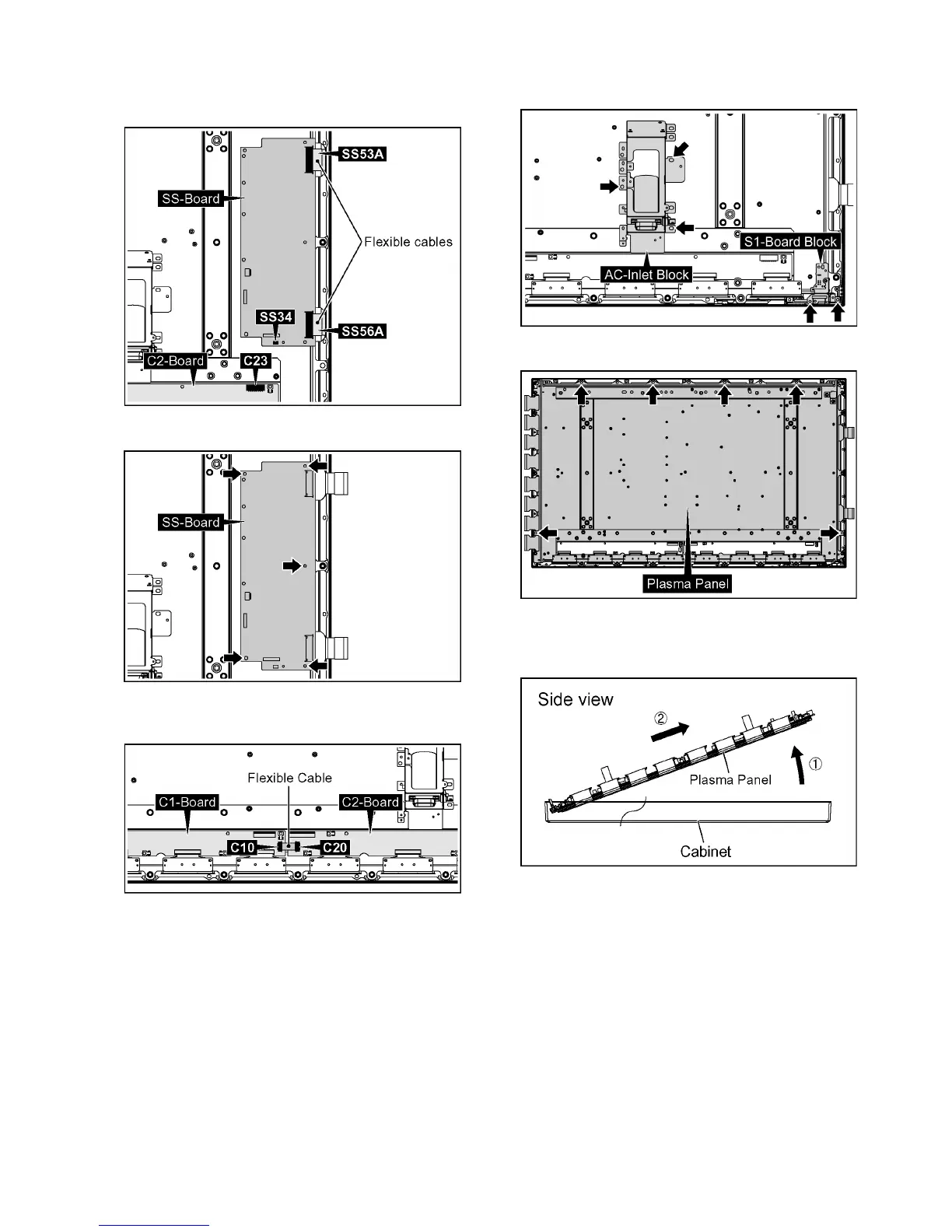 SS53A
SS-Board
Flexible cables
SS34
SS56A
C2-Board
C23

SS-Board

Flexible Cable
C1-Board
C2-Board
C10
C20

S1-Board Block
AC-Inlet Block

Plasma Panel

Side view
②
①
Plasma Panel
Cabinet